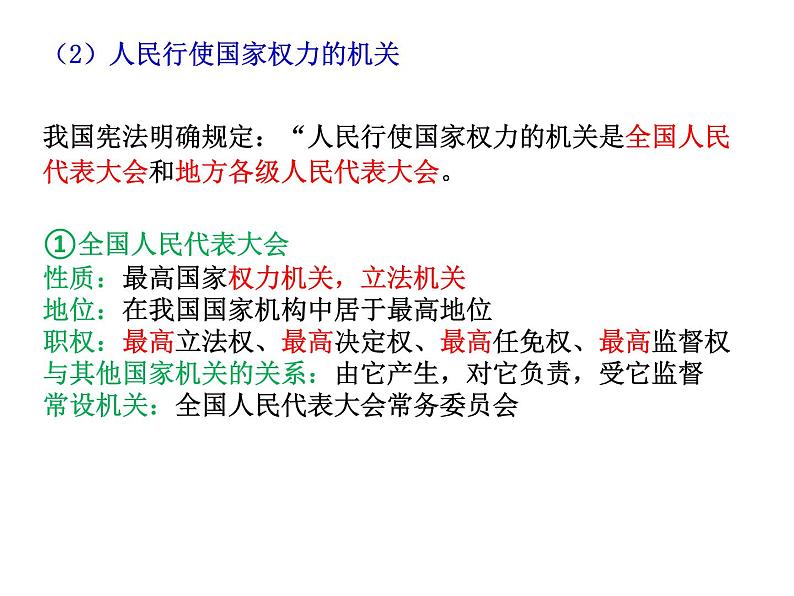 （2）人民行使国家权力的机关

我国宪法明确规定：“人民行使国家权力的机关是全国人民代表大会和地方各级人民代表大会。

①全国人民代表大会
性质：最高国家权力机关，立法机关
地位：在我国国家机构中居于最高地位
职权：最高立法权、最高决定权、最高任免权、最高监督权
与其他国家机关的关系：由它产生，对它负责，受它监督
常设机关：全国人民代表大会常务委员会